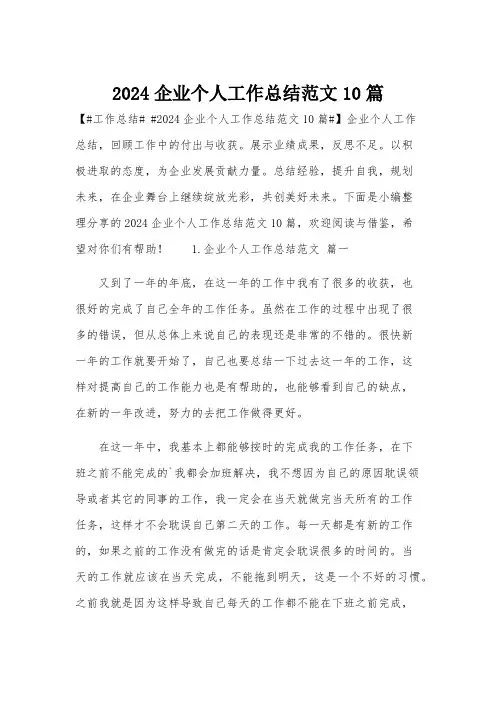 2024 企业个人工作总结范文 10 篇

【#工作总结# #2024 企业个人工作总结范文 10 篇#】企业个人工作总结，回顾工作中的付出与收获。展示业绩成果，反思不足。以积极进取的态度，为企业发展贡献力量。总结经验，提升自我，规划未来，在企业舞台上继续绽放光彩，共创美好未来。下面是小编整理分享的 2024 企业个人工作总结范文 10 篇，欢迎阅读与借鉴，希望对你们有帮助！　　1.企业个人工作总结范文 篇一

又到了一年的年底，在这一年的工作中我有了很多的收获，也很好的完成了自己全年的工作任务。虽然在工作的过程中出现了很多的错误，但从总体上来说自己的表现还是非常的不错的。很快新一年的工作就要开始了，自己也要总结一下过去这一年的工作，这样对提高自己的工作能力也是有帮助的，也能够看到自己的缺点，在新的一年改进，努力的去把工作做得更好。

在这一年中，我基本上都能够按时的完成我的工作任务，在下班之前不能完成的`我都会加班解决，我不想因为自己的原因耽误领导或者其它的同事的工作，我一定会在当天就做完当天所有的工作任务，这样才不会耽误自己第二天的工作。每一天都是有新的工作的，如果之前的工作没有做完的话是肯定会耽误很多的时间的。当天的工作就应该在当天完成，不能拖到明天，这是一个不好的习惯。之前我就是因为这样导致自己每天的工作都不能在下班之前完成，